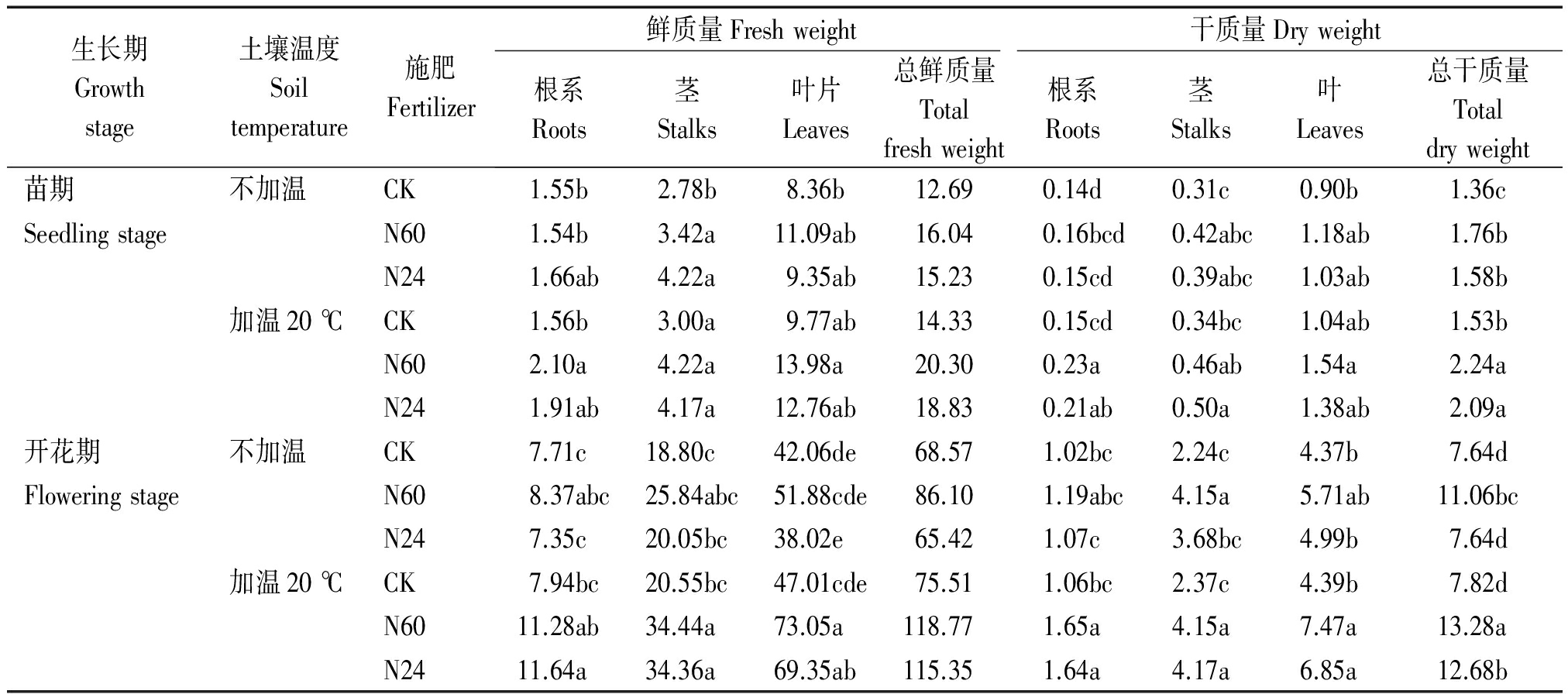 | 生长期 Growth stage | 土壤温度 Soil temperature | 施肥 Fertilizer | 鲜质量 Fresh weight 根系 Roots | 鲜质量 Fresh weight 茎 Stalks | 鲜质量 Fresh weight 叶片 Leaves | 鲜质量 Fresh weight 总鲜质量 Total fresh weight | 干质量 Dry weight 根系 Roots | 干质量 Dry weight 茎 Stalks | 干质量 Dry weight 叶 Leaves | 干质量 Dry weight 总干质量 Total dry weight |
|---|---|---|---|---|---|---|---|---|---|---|
| 苗期 Seedling stage | 不加温 | CK | 1.55b | 2.78b | 8.36b | 12.69 | 0.14d | 0.31c | 0.90b | 1.36c |
| | | N60 | 1.54b | 3.42a | 11.09ab | 16.04 | 0.16bcd | 0.42abc | 1.18ab | 1.76b |
| | | N24 | 1.66ab | 4.22a | 9.35ab | 15.23 | 0.15cd | 0.39abc | 1.03ab | 1.58b |
| | 加温 20 ℃ | CK | 1.56b | 3.00a | 9.77ab | 14.33 | 0.15cd | 0.34bc | 1.04ab | 1.53b |
| | | N60 | 2.10a | 4.22a | 13.98a | 20.30 | 0.23a | 0.46ab | 1.54a | 2.24a |
| | | N24 | 1.91ab | 4.17a | 12.76ab | 18.83 | 0.21ab | 0.50a | 1.38ab | 2.09a |
| 开花期 Flowering stage | 不加温 | CK | 7.71c | 18.80c | 42.06de | 68.57 | 1.02bc | 2.24c | 4.37b | 7.64d |
| | | N60 | 8.37abc | 25.84abc | 51.88cde | 86.10 | 1.19abc | 4.15a | 5.71ab | 11.06bc |
| | | N24 | 7.35c | 20.05bc | 38.02e | 65.42 | 1.07c | 3.68bc | 4.99b | 7.64d |
| | 加温 20 ℃ | CK | 7.94bc | 20.55bc | 47.01cde | 75.51 | 1.06bc | 2.37c | 4.39b | 7.82d |
| | | N60 | 11.28ab | 34.44a | 73.05a | 118.77 | 1.65a | 4.15a | 7.47a | 13.28a |
| | | N24 | 11.64a | 34.36a | 69.35ab | 115.35 | 1.64a | 4.17a | 6.85a | 12.68b |